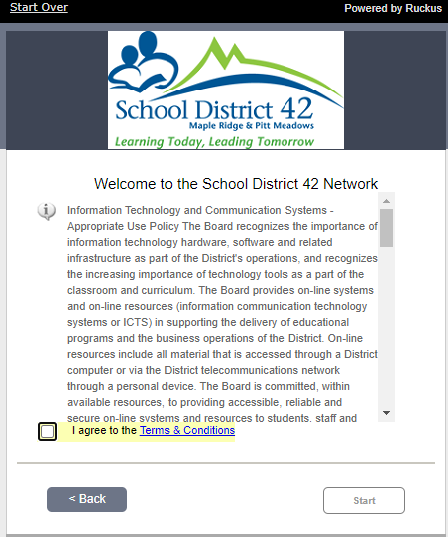 Start Over

Powered by Ruckus

School District 42
Maple Ridge & Pitt Meadows
Learning Today, Leading Tomorrow

Welcome to the School District 42 Network

Information Technology and Communication Systems - Appropriate Use Policy The Board recognizes the importance of information technology hardware, software and related infrastructure as part of the District's operations, and recognizes the increasing importance of technology tools as a part of the classroom and curriculum. The Board provides on-line systems and on-line resources (information communication technology systems or ICTS) in supporting the delivery of educational programs and the business operations of the District. On-line resources include all material that is accessed through a District computer or via the District telecommunications network through a personal device. The Board is committed, within available resources, to providing accessible, reliable and secure on-line systems and resources to students, staff and

I agree to the Terms & Conditions

< Back

Start